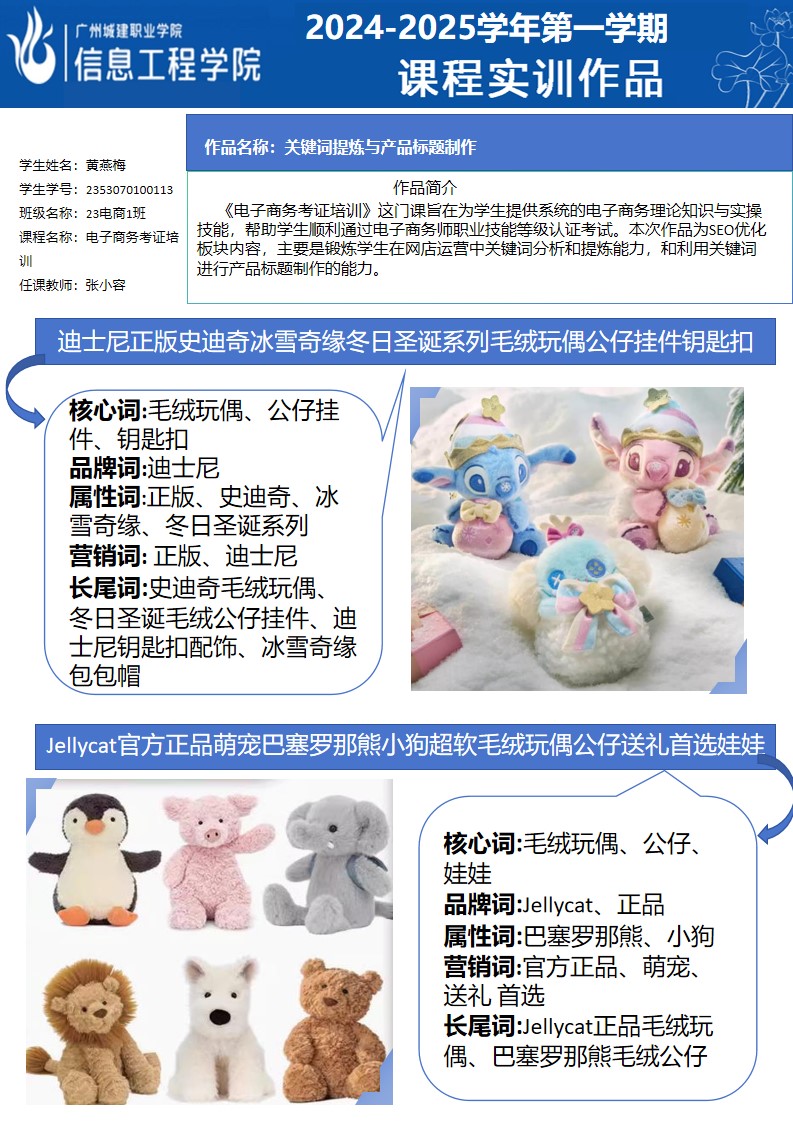 广州城建职业学院
信息工程学院

2024-2025学年第一学期
课程实训作品

学生姓名：黄燕梅
学生学号：2353070100113
班级名称：23电商1班
课程名称：电子商务考证培训
任课教师：张小容

作品名称：关键词提炼与产品标题制作

作品简介
《电子商务考证培训》这门课旨在为学生提供系统的电子商务理论知识与实操技能，帮助学生顺利通过电子商务师职业技能等级认证考试。本次作品为SEO优化板块内容，主要是锻炼学生在网店运营中关键词分析和提炼能力，和利用关键词进行产品标题制作的能力。

迪士尼正版史迪奇冰雪奇缘冬日圣诞系列毛绒玩偶公仔挂件钥匙扣

核心词:毛绒玩偶、公仔挂件、钥匙扣
品牌词:迪士尼
属性词:正版、史迪奇、冰雪奇缘、冬日圣诞系列
营销词: 正版、迪士尼
长尾词:史迪奇毛绒玩偶、冬日圣诞毛绒公仔挂件、迪士尼钥匙扣配饰、冰雪奇缘包包帽

Jellycat官方正品萌宠巴塞罗那熊小狗超软毛绒玩偶公仔送礼首选娃娃

核心词:毛绒玩偶、公仔、娃娃
品牌词:Jellycat、正品
属性词:巴塞罗那熊、小狗
营销词:官方正品、萌宠、送礼 首选
长尾词:Jellycat正品毛绒玩偶、巴塞罗那熊毛绒公仔